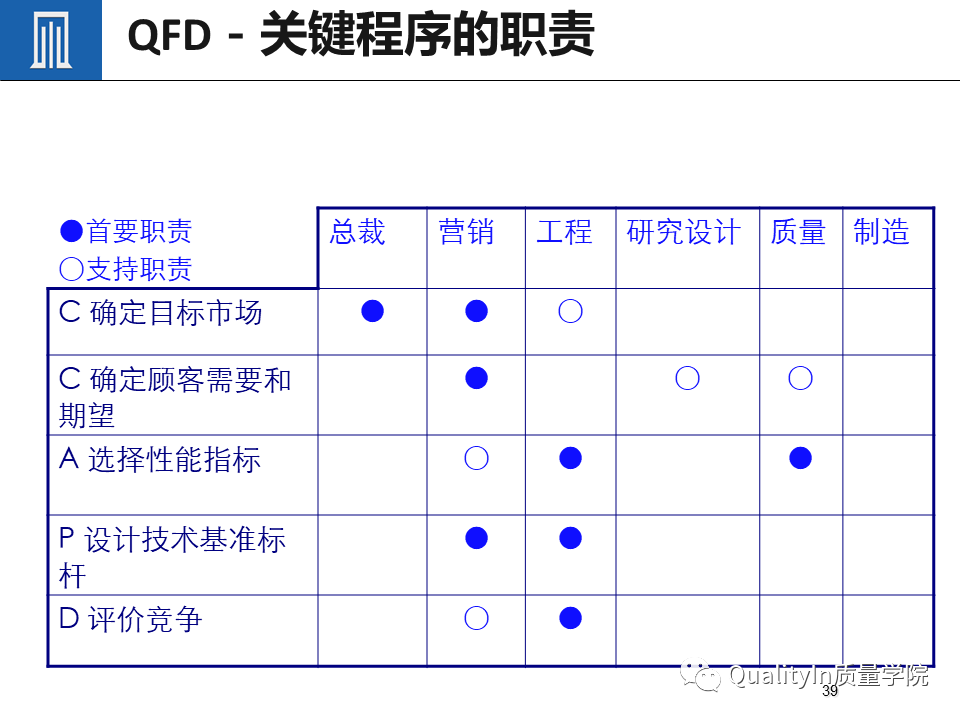 QFD - 关键程序的职责

| ●首要职责 ○支持职责 | 总裁 | 营销 | 工程 | 研究设计 | 质量 | 制造 |
|---|---|---|---|---|---|---|
| C 确定目标市场 | ● | ● | ○ | | | |
| C 确定顾客需要和期望 | | ● | | ○ | ○ | |
| A 选择性能指标 | | ○ | ● | | ● | |
| P 设计技术基准标杆 | | ● | ● | | | |
| D 评价竞争 | | ○ | ● | | | |

QualityIn质量学院

39